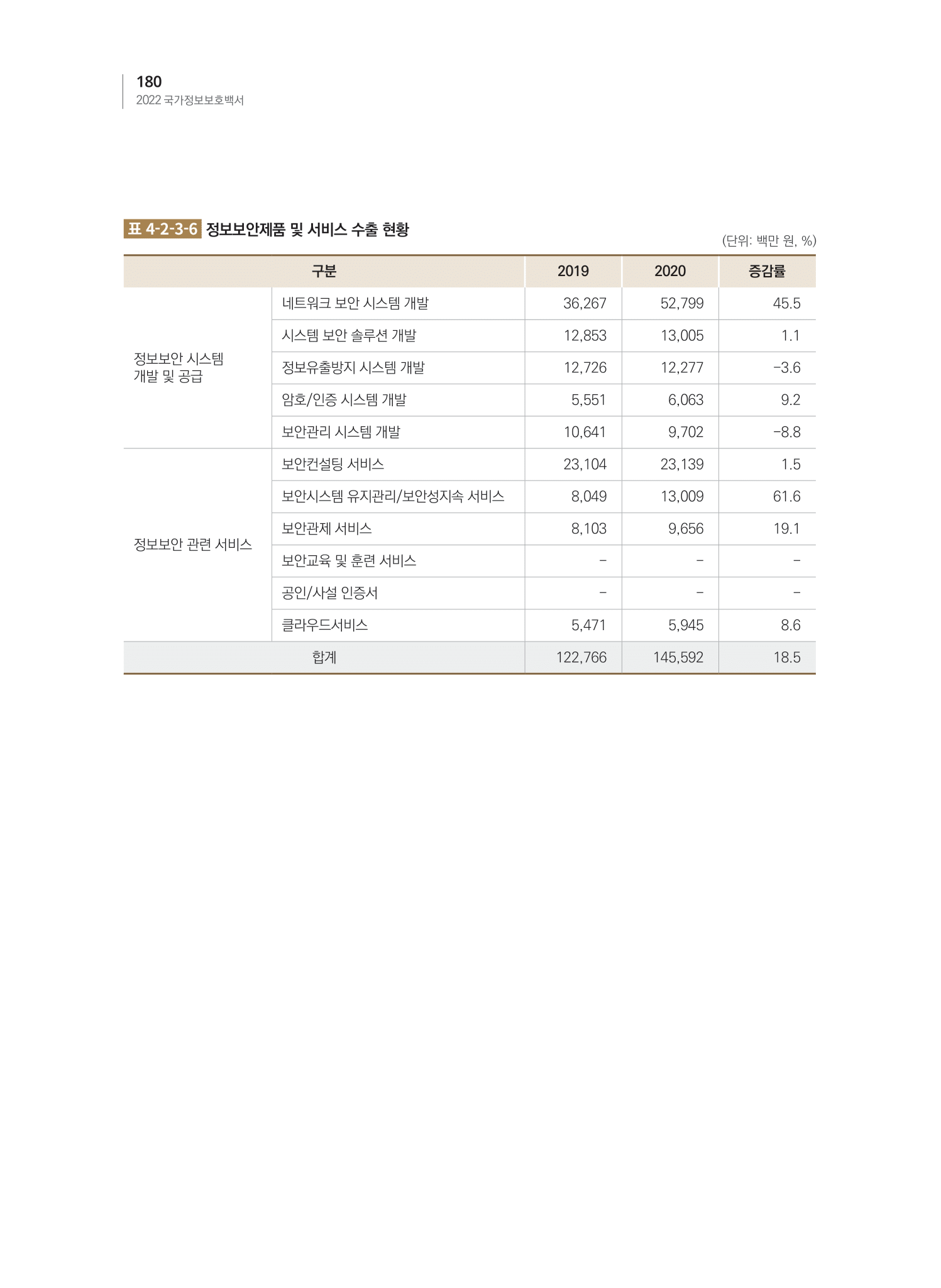 180
2022 국가정보보호백서

표 4-2-3-6 정보보안제품 및 서비스 수출 현황

(단위: 백만 원, %)

| 구분 | | 2019 | 2020 | 증감률 |
|---|---|---|---|---|
| 정보보안 시스템 개발 및 공급 | 네트워크 보안 시스템 개발 | 36,267 | 52,799 | 45.5 |
| | 시스템 보안 솔루션 개발 | 12,853 | 13,005 | 1.1 |
| | 정보유출방지 시스템 개발 | 12,726 | 12,277 | -3.6 |
| | 암호/인증 시스템 개발 | 5,551 | 6,063 | 9.2 |
| | 보안관리 시스템 개발 | 10,641 | 9,702 | -8.8 |
| 정보보안 관련 서비스 | 보안컨설팅 서비스 | 23,104 | 23,139 | 1.5 |
| | 보안시스템 유지관리/보안성지속 서비스 | 8,049 | 13,009 | 61.6 |
| | 보안관제 서비스 | 8,103 | 9,656 | 19.1 |
| | 보안교육 및 훈련 서비스 | - | - | - |
| | 공인/사설 인증서 | - | - | - |
| | 클라우드서비스 | 5,471 | 5,945 | 8.6 |
| 합계 | | 122,766 | 145,592 | 18.5 |